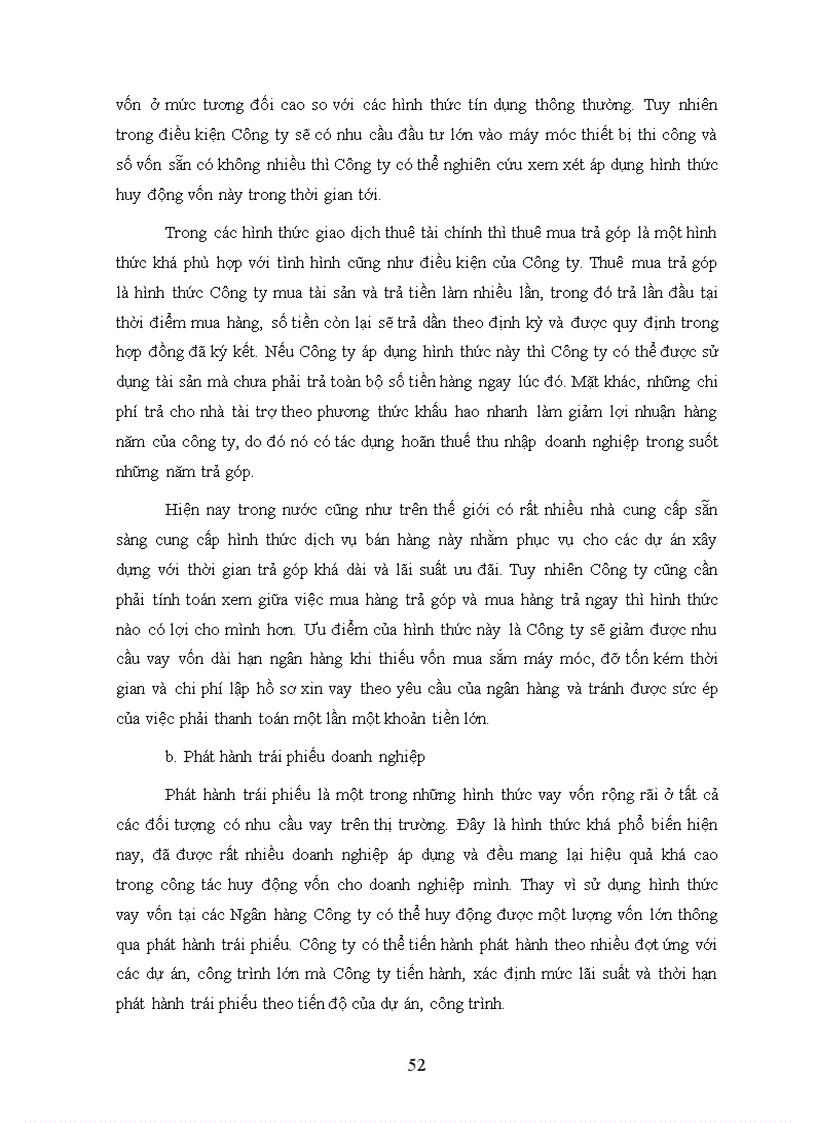 vốn ở mức tương đối cao so với các hình thức tín dụng thông thường. Tuy nhiên trong điều kiện Công ty sẽ có nhu cầu đầu tư lớn vào máy móc thiết bị thi công và số vốn sẵn có không nhiều thì Công ty có thể nghiên cứu xem xét áp dụng hình thức huy động vốn này trong thời gian tới.

Trong các hình thức giao dịch thuê tài chính thì thuê mua trả góp là một hình thức khá phù hợp với tình hình cũng như điều kiện của Công ty. Thuê mua trả góp là hình thức Công ty mua tài sản và trả tiền làm nhiều lần, trong đó trả lần đầu tại thời điểm mua hàng, số tiền còn lại sẽ trả dần theo định kỳ và được quy định trong hợp đồng đã ký kết. Nếu Công ty áp dụng hình thức này thì Công ty có thể được sử dụng tài sản mà chưa phải trả toàn bộ số tiền hàng ngay lúc đó. Mặt khác, những chi phí trả cho nhà tài trợ theo phương thức khấu hao nhanh làm giảm lợi nhuận hàng năm của công ty, do đó nó có tác dụng hoãn thuế thu nhập doanh nghiệp trong suốt những năm trả góp.

Hiện nay trong nước cũng như trên thế giới có rất nhiều nhà cung cấp sẵn sàng cung cấp hình thức dịch vụ bán hàng này nhằm phục vụ cho các dự án xây dựng với thời gian trả góp khá dài và lãi suất ưu đãi. Tuy nhiên Công ty cũng cần phải tính toán xem giữa việc mua hàng trả góp và mua hàng trả ngay thì hình thức nào có lợi cho mình hơn. Ưu điểm của hình thức này là Công ty sẽ giảm được nhu cầu vay vốn dài hạn ngân hàng khi thiếu vốn mua sắm máy móc, đỡ tốn kém thời gian và chi phí lập hồ sơ xin vay theo yêu cầu của ngân hàng và tránh được sức ép của việc phải thanh toán một lần một khoản tiền lớn.

b. Phát hành trái phiếu doanh nghiệp

Phát hành trái phiếu là một trong những hình thức vay vốn rộng rãi ở tất cả các đối tượng có nhu cầu vay trên thị trường. Đây là hình thức khá phổ biến hiện nay, đã được rất nhiều doanh nghiệp áp dụng và đều mang lại hiệu quả khá cao trong công tác huy động vốn cho doanh nghiệp mình. Thay vì sử dụng hình thức vay vốn tại các Ngân hàng Công ty có thể huy động được một lượng vốn lớn thông qua phát hành trái phiếu. Công ty có thể tiến hành phát hành theo nhiều đợt ứng với các dự án, công trình lớn mà Công ty tiến hành, xác định mức lãi suất và thời hạn phát hành trái phiếu theo tiến độ của dự án, công trình.

52